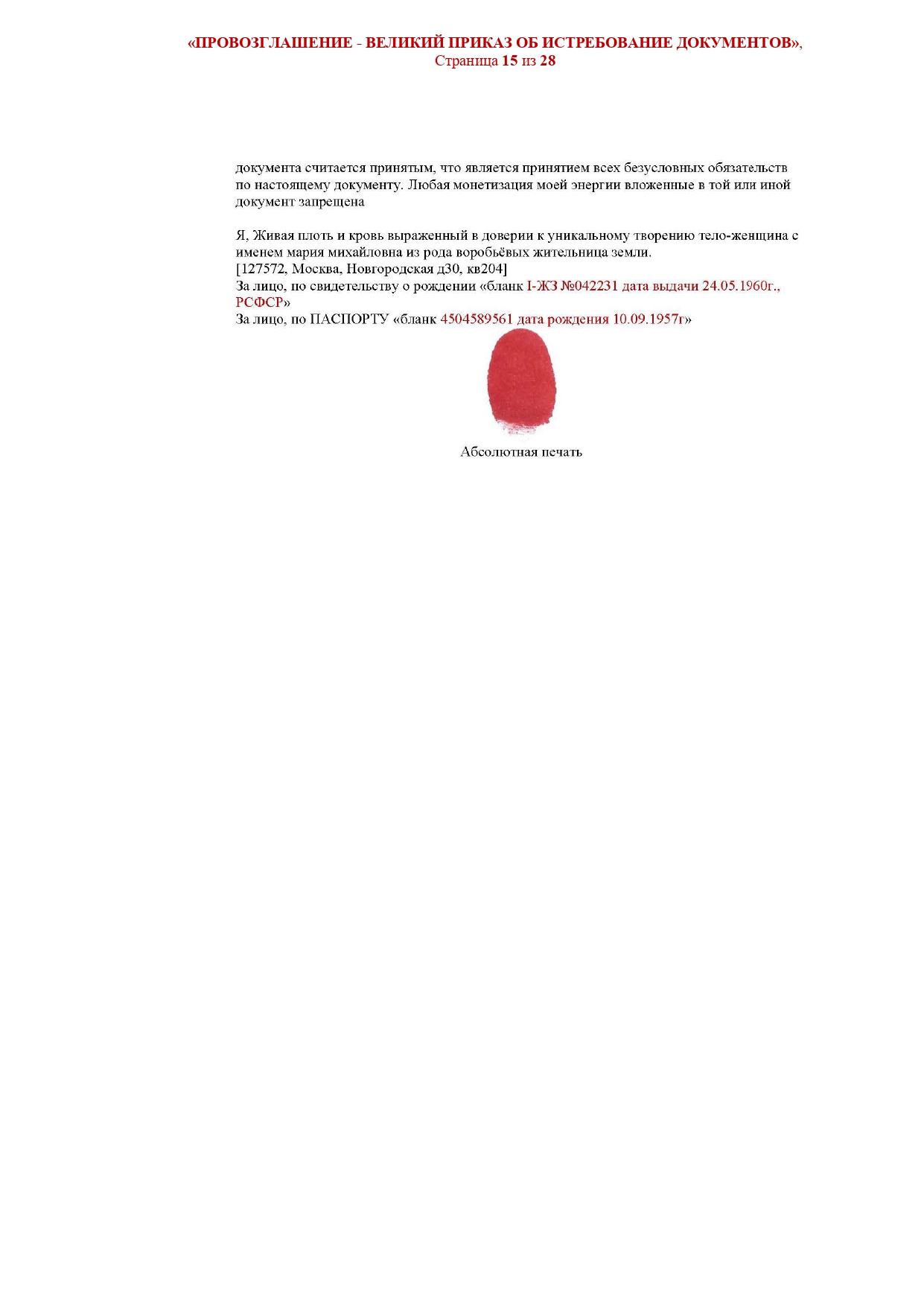 «ПРОВОЗГЛАШЕНИЕ - ВЕЛИКИЙ ПРИКАЗ ОБ ИСТРЕБОВАНИЕ ДОКУМЕНТОВ», Страница 15 из 28

документа считается принятым, что является принятием всех безусловных обязательств по настоящему документу. Любая монетизация моей энергии вложенные в той или иной документ запрещена

Я, Живая плоть и кровь выраженный в доверии к уникальному творению тело-женщина с именем мария михайловна из рода воробьёвых жительница земли.
[127572, Москва, Новгородская д30, кв204]
За лицо, по свидетельству о рождении «бланк I-ЖЗ №042231 дата выдачи 24.05.1960г., РСФСР»
За лицо, по ПАСПОРТУ «бланк 4504589561 дата рождения 10.09.1957г»

Абсолютная печать